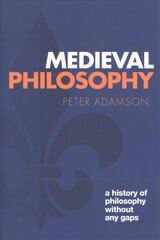 MEDIEVAL
PHILOSOPHY

PETER ADAMSON

a history of
philosophy
without
any gaps